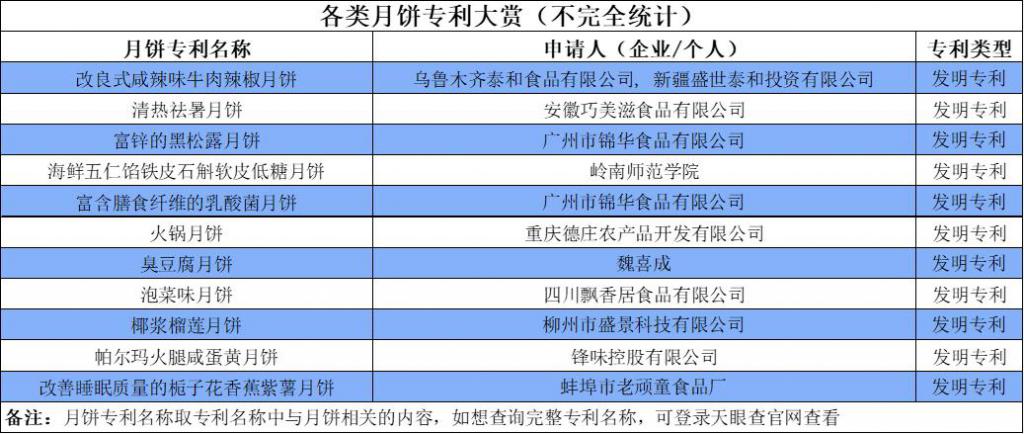 各类月饼专利大赏（不完全统计）

| 月饼专利名称 | 申请人（企业/个人） | 专利类型 |
|---|---|---|
| 改良式咸辣味牛肉辣椒月饼 | 乌鲁木齐泰和食品有限公司，新疆盛世泰和投资有限公司 | 发明专利 |
| 清热祛暑月饼 | 安徽巧美滋食品有限公司 | 发明专利 |
| 富锌的黑松露月饼 | 广州市锦华食品有限公司 | 发明专利 |
| 海鲜五仁馅铁皮石斛软皮低糖月饼 | 岭南师范学院 | 发明专利 |
| 富含膳食纤维的乳酸菌月饼 | 广州市锦华食品有限公司 | 发明专利 |
| 火锅月饼 | 重庆德庄农产品开发有限公司 | 发明专利 |
| 臭豆腐月饼 | 魏喜成 | 发明专利 |
| 泡菜味月饼 | 四川飘香居食品有限公司 | 发明专利 |
| 椰浆榴莲月饼 | 柳州市盛景科技有限公司 | 发明专利 |
| 帕尔玛火腿咸蛋黄月饼 | 锋味控股有限公司 | 发明专利 |
| 改善睡眠质量的栀子花香蕉紫薯月饼 | 蚌埠市老顽童食品厂 | 发明专利 |

备注：月饼专利名称取专利名称中与月饼相关的内容，如想查询完整专利名称，可登录天眼查官网查看